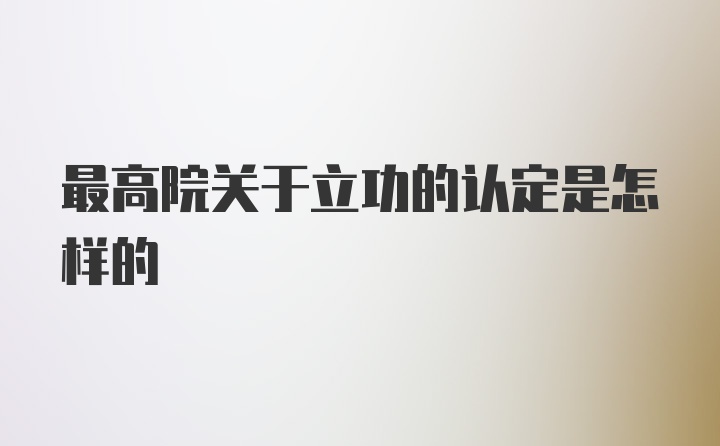 最高院关于立功的认定是怎样的